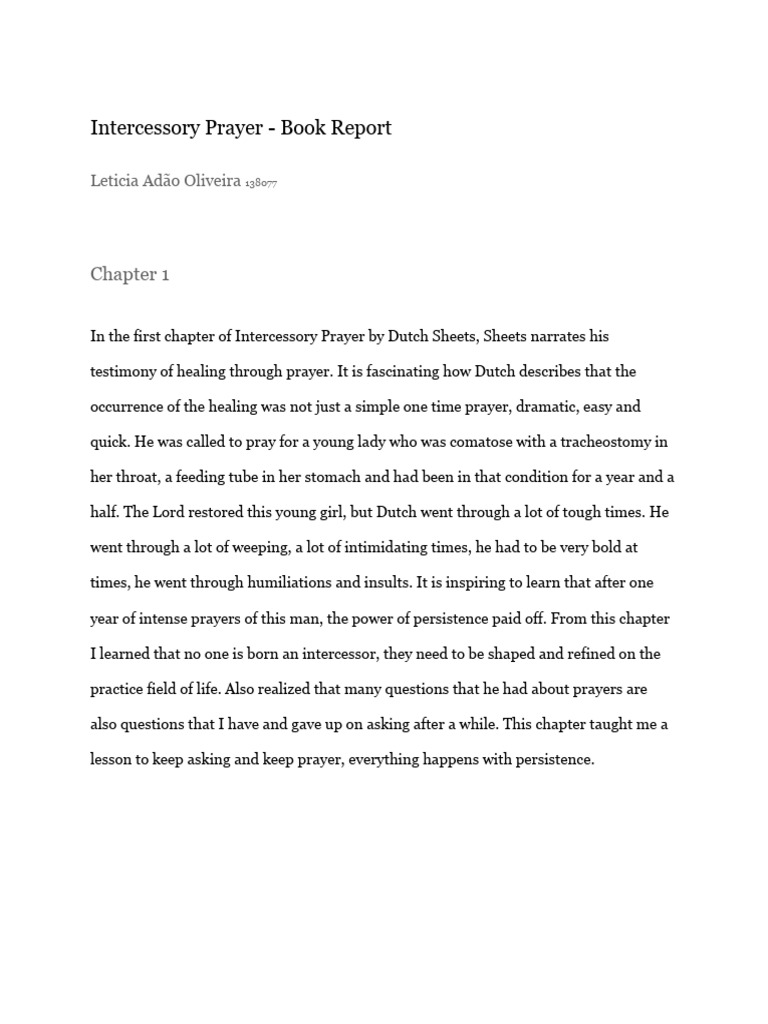 Intercessory Prayer - Book Report

Leticia Adão Oliveira 138077

Chapter 1

In the first chapter of Intercessory Prayer by Dutch Sheets, Sheets narrates his testimony of healing through prayer. It is fascinating how Dutch describes that the occurrence of the healing was not just a simple one time prayer, dramatic, easy and quick. He was called to pray for a young lady who was comatose with a tracheostomy in her throat, a feeding tube in her stomach and had been in that condition for a year and a half. The Lord restored this young girl, but Dutch went through a lot of tough times. He went through a lot of weeping, a lot of intimidating times, he had to be very bold at times, he went through humiliations and insults. It is inspiring to learn that after one year of intense prayers of this man, the power of persistence paid off. From this chapter I learned that no one is born an intercessor, they need to be shaped and refined on the practice field of life. Also realized that many questions that he had about prayers are also questions that I have and gave up on asking after a while. This chapter taught me a lesson to keep asking and keep prayer, everything happens with persistence.